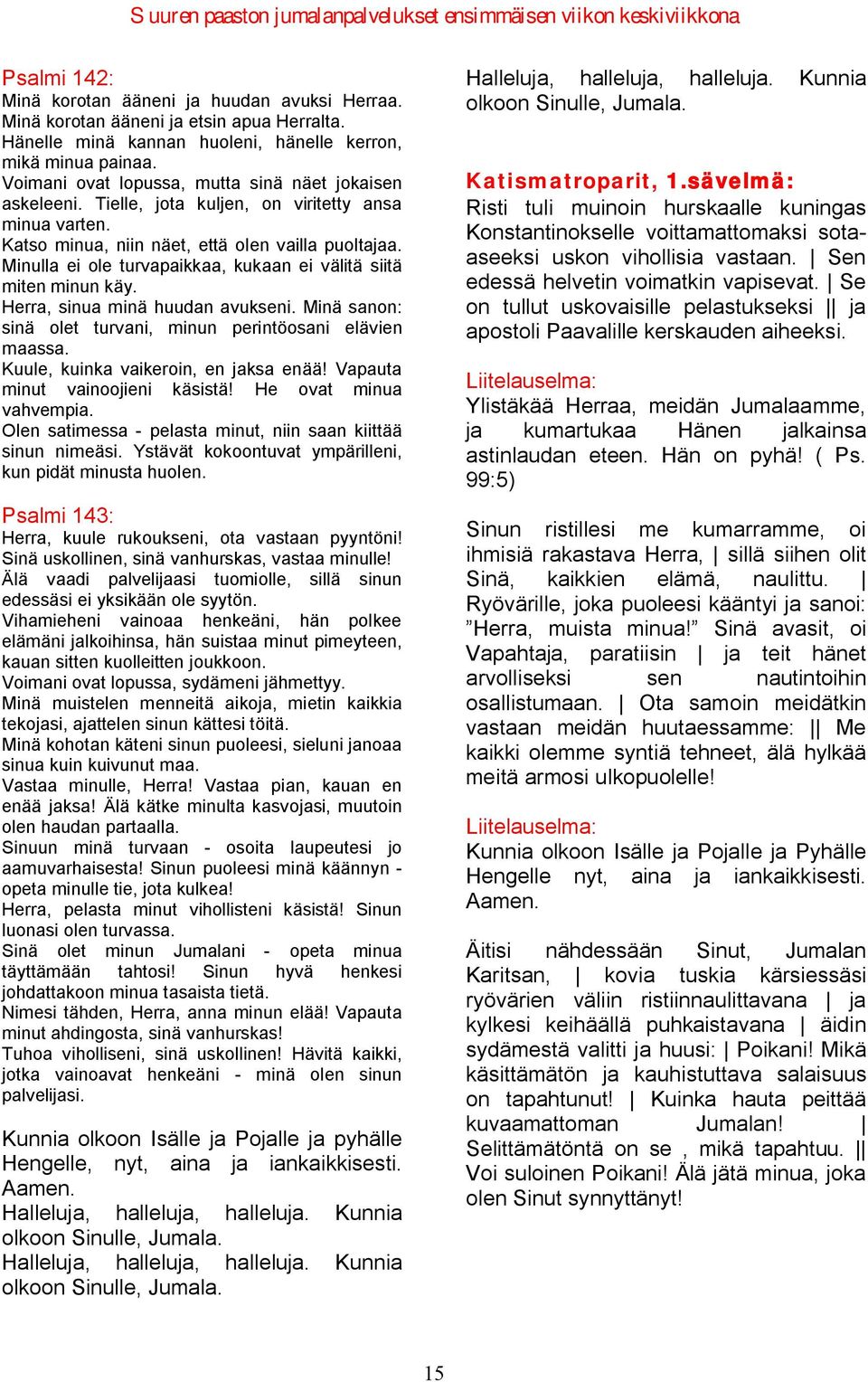 Suuren paaston jumalanpalvelukset ensimmäisen viikon keskiviikkona

Psalmi 142:
Minä korotan ääneni ja huudan avuksi Herraa. Minä korotan ääneni ja etsin apua Herralta. Hänelle minä kannan huoleni, hänelle kerron, mikä minua painaa.
Voimani ovat lopussa, mutta sinä näet jokaisen askeleeni. Tielle, jota kuljen, on viritetty ansa minua varten.
Katso minua, niin näet, että olen vailla puoltajaa. Minulla ei ole turvapaikkaa, kukaan ei välitä siitä miten minun käy.
Herra, sinua minä huudan avukseni. Minä sanon: sinä olet turvani, minun perintöosani elävien maassa.
Kuule, kuinka vaikeroin, en jaksa enää! Vapauta minut vainoojieni käsistä! He ovat minua vahvempia.
Olen satimessa - pelasta minut, niin saan kiittää sinun nimeäsi. Ystävät kokoontuvat ympärilleni, kun pidät minusta huolen.

Psalmi 143:
Herra, kuule rukoukseni, ota vastaan pyyntöni! Sinä uskollinen, sinä vanhurskas, vastaa minulle!
Älä vaadi palvelijaasi tuomiolle, sillä sinun edessäsi ei yksikään ole syytön.
Vihamieheni vainoaa henkeäni, hän polkee elämäni jalkoihinsa, hän suistaa minut pimeyteen, kauan sitten kuolleitten joukkoon.
Voimani ovat lopussa, sydämeni jähmettyy.
Minä muistelen menneitä aikoja, mietin kaikkia tekojasi, ajattelen sinun kättesi töitä.
Minä kohotan käteni sinun puoleesi, sieluni janoaa sinua kuin kuivunut maa.
Vastaa minulle, Herra! Vastaa pian, kauan en enää jaksa! Älä kätke minulta kasvojasi, muutoin olen haudan partaalla.
Sinuun minä turvaan - osoita laupeutesi jo aamuvarhaisesta! Sinun puoleesi minä käännyn - opeta minulle tie, jota kulkea!
Herra, pelasta minut vihollisteni käsistä! Sinun luonasi olen turvassa.
Sinä olet minun Jumalani - opeta minua täyttämään tahtosi! Sinun hyvä henkesi johdattakoon minua tasaista tietä.
Nimesi tähden, Herra, anna minun elää! Vapauta minut ahdingosta, sinä vanhurskas!
Tuhoa viholliseni, sinä uskollinen! Hävitä kaikki, jotka vainoavat henkeäni - minä olen sinun palvelijasi.

Kunnia olkoon Isälle ja Pojalle ja pyhälle Hengelle, nyt, aina ja iankaikkisesti. Aamen.
Halleluja, halleluja, halleluja. Kunnia olkoon Sinulle, Jumala.
Halleluja, halleluja, halleluja. Kunnia olkoon Sinulle, Jumala.
Halleluja, halleluja, halleluja. Kunnia olkoon Sinulle, Jumala.

Katismatroparit, 1.sävelmä:
Risti tuli muinoin hurskaalle kuningas Konstantinokselle voittamattomaksi sota-aseeksi uskon vihollisia vastaan. | Sen edessä helvetin voimatkin vapisevat. | Se on tullut uskovaisille pelastukseksi || ja apostoli Paavalille kerskauden aiheeksi.

Liitelauselma:
Ylistäkää Herraa, meidän Jumalaamme, ja kumartukaa Hänen jalkainsa astinlaudan eteen. Hän on pyhä! ( Ps. 99:5)

Sinun ristillesi me kumarramme, oi ihmisiä rakastava Herra, | sillä siihen olit Sinä, kaikkien elämä, naulittu. | Ryövärille, joka puoleesi kääntyi ja sanoi: ”Herra, muista minua!” Sinä avasit, oi Vapahtaja, paratiisin | ja teit hänet arvolliseksi sen nautintoihin osallistumaan. | Ota samoin meidätkin vastaan meidän huutaessamme: || Me kaikki olemme syntiä tehneet, älä hylkää meitä armosi ulkopuolelle!

Liitelauselma:
Kunnia olkoon Isälle ja Pojalle ja Pyhälle Hengelle nyt, aina ja iankaikkisesti. Aamen.

Äitisi nähdessään Sinut, Jumalan Karitsan, | kovia tuskia kärsiessäsi ryövärien väliin ristiinnaulittavana | ja kylkesi keihäällä puhkaistavana | äidin sydämestä valitti ja huusi: | Poikani! Mikä käsittämätön ja kauhistuttava salaisuus on tapahtunut! | Kuinka hauta peittää kuvaamattoman Jumalan! | Selittämätöntä on se , mikä tapahtuu. || Voi suloinen Poikani! Älä jätä minua, joka olen Sinut synnyttänyt!

15